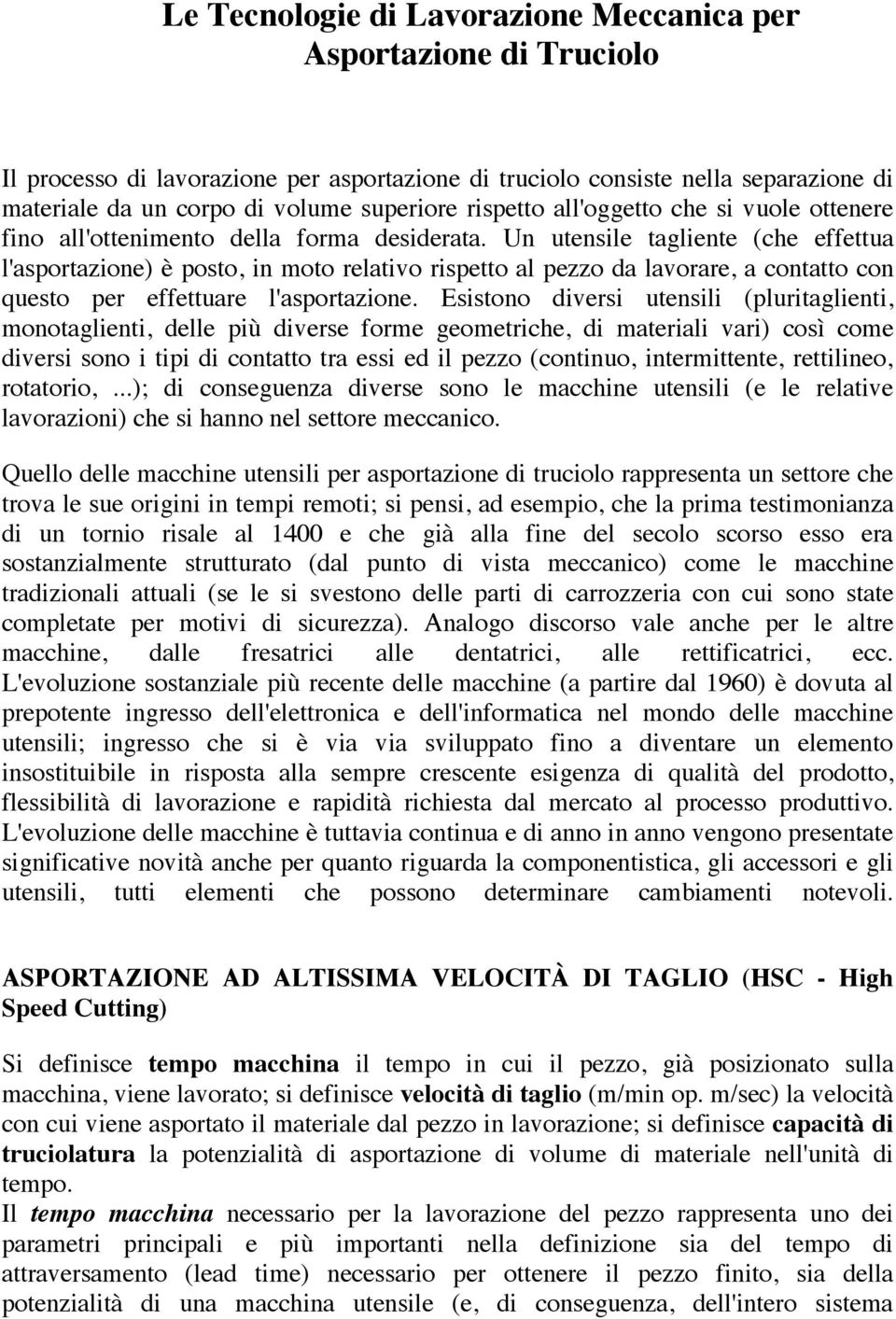 Le Tecnologie di Lavorazione Meccanica per Asportazione di Truciolo

Il processo di lavorazione per asportazione di truciolo consiste nella separazione di materiale da un corpo di volume superiore rispetto all'oggetto che si vuole ottenere fino all'ottenimento della forma desiderata. Un utensile tagliente (che effettua l'asportazione) è posto, in moto relativo rispetto al pezzo da lavorare, a contatto con questo per effettuare l'asportazione. Esistono diversi utensili (pluritaglienti, monotaglienti, delle più diverse forme geometriche, di materiali vari) così come diversi sono i tipi di contatto tra essi ed il pezzo (continuo, intermittente, rettilineo, rotatorio, ...); di conseguenza diverse sono le macchine utensili (e le relative lavorazioni) che si hanno nel settore meccanico.

Quello delle macchine utensili per asportazione di truciolo rappresenta un settore che trova le sue origini in tempi remoti; si pensi, ad esempio, che la prima testimonianza di un tornio risale al 1400 e che già alla fine del secolo scorso esso era sostanzialmente strutturato (dal punto di vista meccanico) come le macchine tradizionali attuali (se le si svestono delle parti di carrozzeria con cui sono state completate per motivi di sicurezza). Analogo discorso vale anche per le altre macchine, dalle fresatrici alle dentatrici, alle rettificatrici, ecc. L'evoluzione sostanziale più recente delle macchine (a partire dal 1960) è dovuta al prepotente ingresso dell'elettronica e dell'informatica nel mondo delle macchine utensili; ingresso che si è via via sviluppato fino a diventare un elemento insostituibile in risposta alla sempre crescente esigenza di qualità del prodotto, flessibilità di lavorazione e rapidità richiesta dal mercato al processo produttivo. L'evoluzione delle macchine è tuttavia continua e di anno in anno vengono presentate significative novità anche per quanto riguarda la componentistica, gli accessori e gli utensili, tutti elementi che possono determinare cambiamenti notevoli.

ASPORTAZIONE AD ALTISSIMA VELOCITÀ DI TAGLIO (HSC - High Speed Cutting)

Si definisce tempo macchina il tempo in cui il pezzo, già posizionato sulla macchina, viene lavorato; si definisce velocità di taglio (m/min op. m/sec) la velocità con cui viene asportato il materiale dal pezzo in lavorazione; si definisce capacità di truciolatura la potenzialità di asportazione di volume di materiale nell'unità di tempo.
Il tempo macchina necessario per la lavorazione del pezzo rappresenta uno dei parametri principali e più importanti nella definizione sia del tempo di attraversamento (lead time) necessario per ottenere il pezzo finito, sia della potenzialità di una macchina utensile (e, di conseguenza, dell'intero sistema